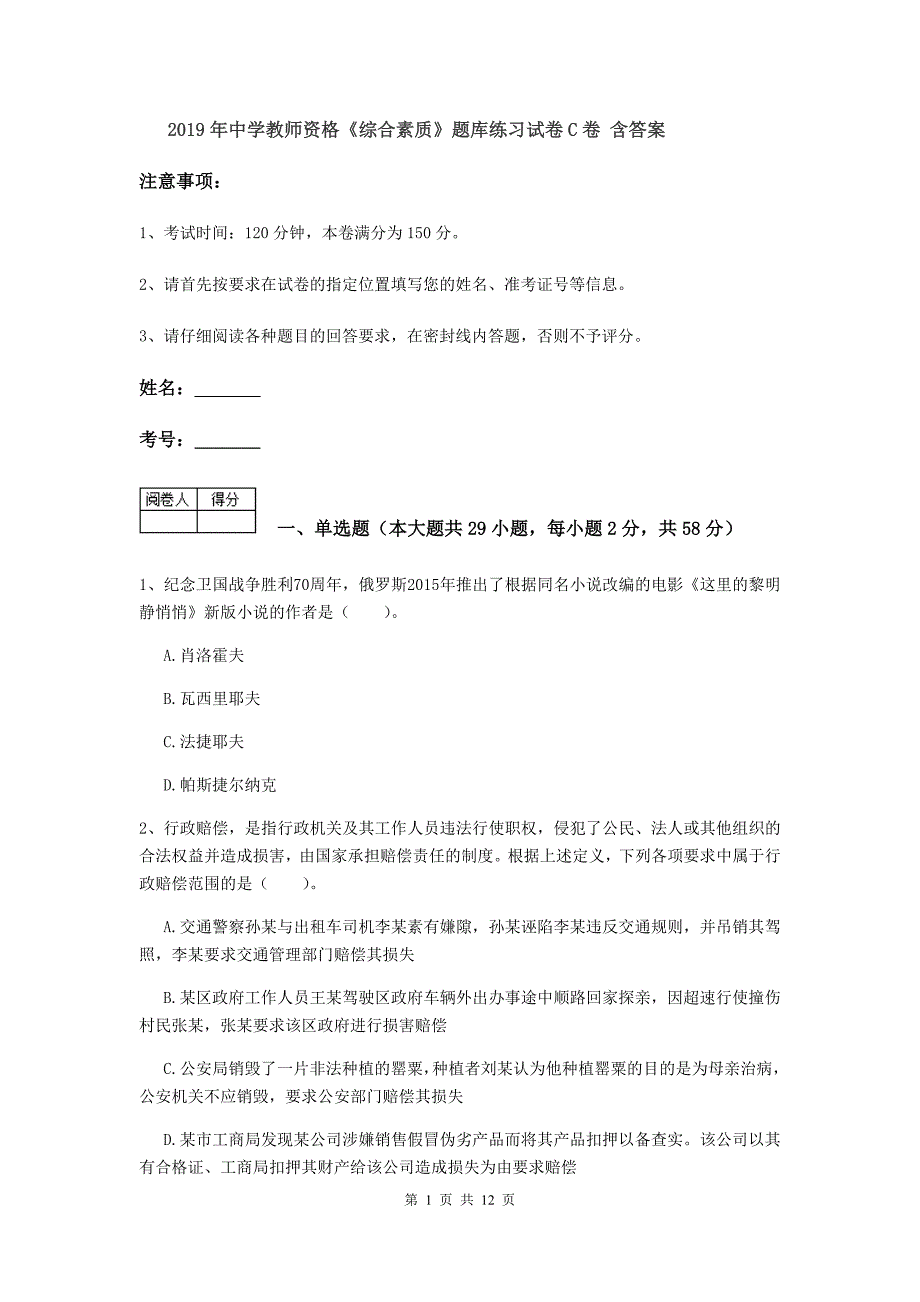 2019年中学教师资格《综合素质》题库练习试卷C卷 含答案

注意事项：

1、考试时间：120分钟，本卷满分为150分。

2、请首先按要求在试卷的指定位置填写您的姓名、准考证号等信息。

3、请仔细阅读各种题目的回答要求，在密封线内答题，否则不予评分。

姓名：________

考号：________

| 阅卷人 | 得分 |
|---|---|
| | |

一、单选题（本大题共29小题，每小题2分，共58分）

1、纪念卫国战争胜利70周年，俄罗斯2015年推出了根据同名小说改编的电影《这里的黎明静悄悄》新版小说的作者是（　　）。

A.肖洛霍夫

B.瓦西里耶夫

C.法捷耶夫

D.帕斯捷尔纳克

2、行政赔偿，是指行政机关及其工作人员违法行使职权，侵犯了公民、法人或其他组织的合法权益并造成损害，由国家承担赔偿责任的制度。根据上述定义，下列各项要求中属于行政赔偿范围的是（　　）。

A.交通警察孙某与出租车司机李某素有嫌隙，孙某诬陷李某违反交通规则，并吊销其驾照，李某要求交通管理部门赔偿其损失

B.某区政府工作人员王某驾驶区政府车辆外出办事途中顺路回家探亲，因超速行使撞伤村民张某，张某要求该区政府进行损害赔偿

C.公安局销毁了一片非法种植的罂粟，种植者刘某认为他种植罂粟的目的是为母亲治病，公安机关不应销毁，要求公安部门赔偿其损失

D.某市工商局发现某公司涉嫌销售假冒伪劣产品而将其产品扣押以备查实。该公司以其有合格证、工商局扣押其财产给该公司造成损失为由要求赔偿

第 1 页 共 12 页